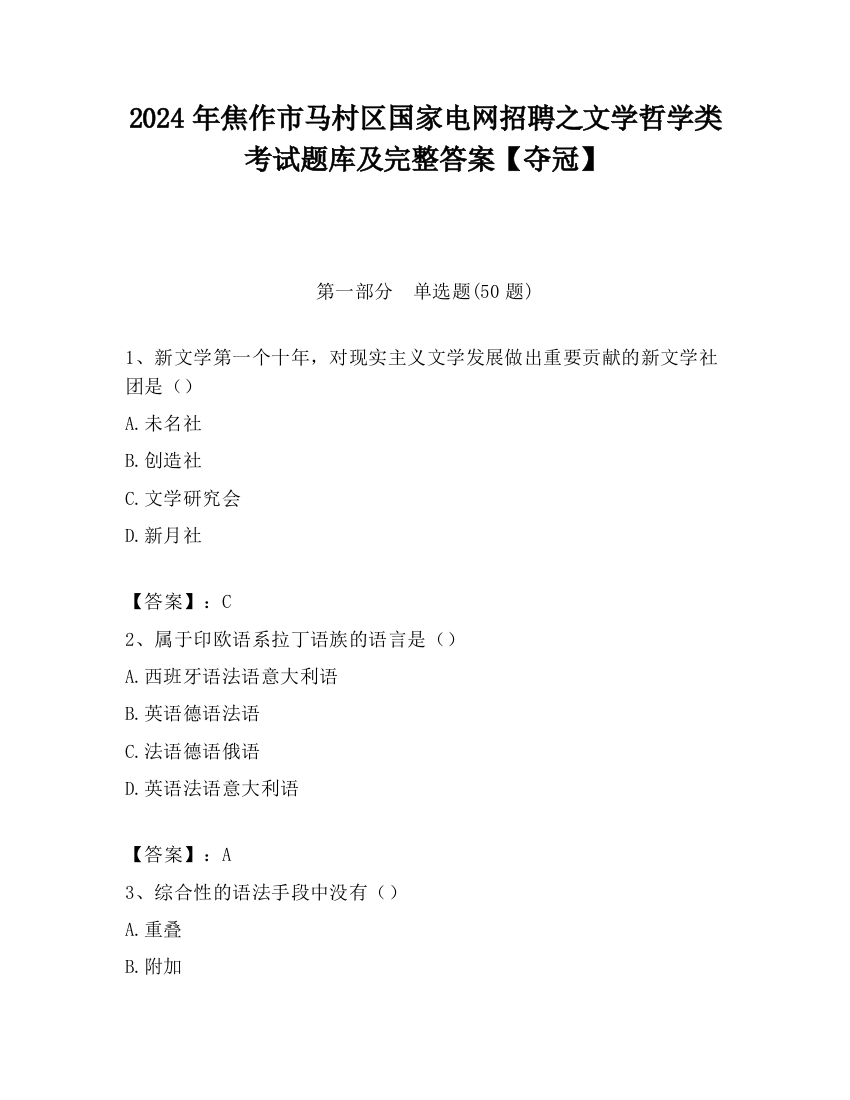 2024年焦作市马村区国家电网招聘之文学哲学类考试题库及完整答案【夺冠】

第一部分　单选题(50题)

1、新文学第一个十年，对现实主义文学发展做出重要贡献的新文学社团是（）

A.未名社

B.创造社

C.文学研究会

D.新月社

【答案】：C

2、属于印欧语系拉丁语族的语言是（）

A.西班牙语法语意大利语

B.英语德语法语

C.法语德语俄语

D.英语法语意大利语

【答案】：A

3、综合性的语法手段中没有（）

A.重叠

B.附加